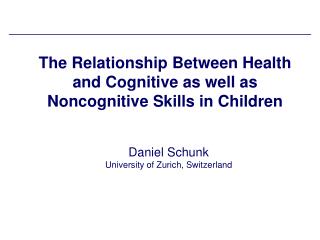 The Relationship Between Health and Cognitive as well as Noncognitive Skills in Children

Daniel Schunk
University of Zurich, Switzerland